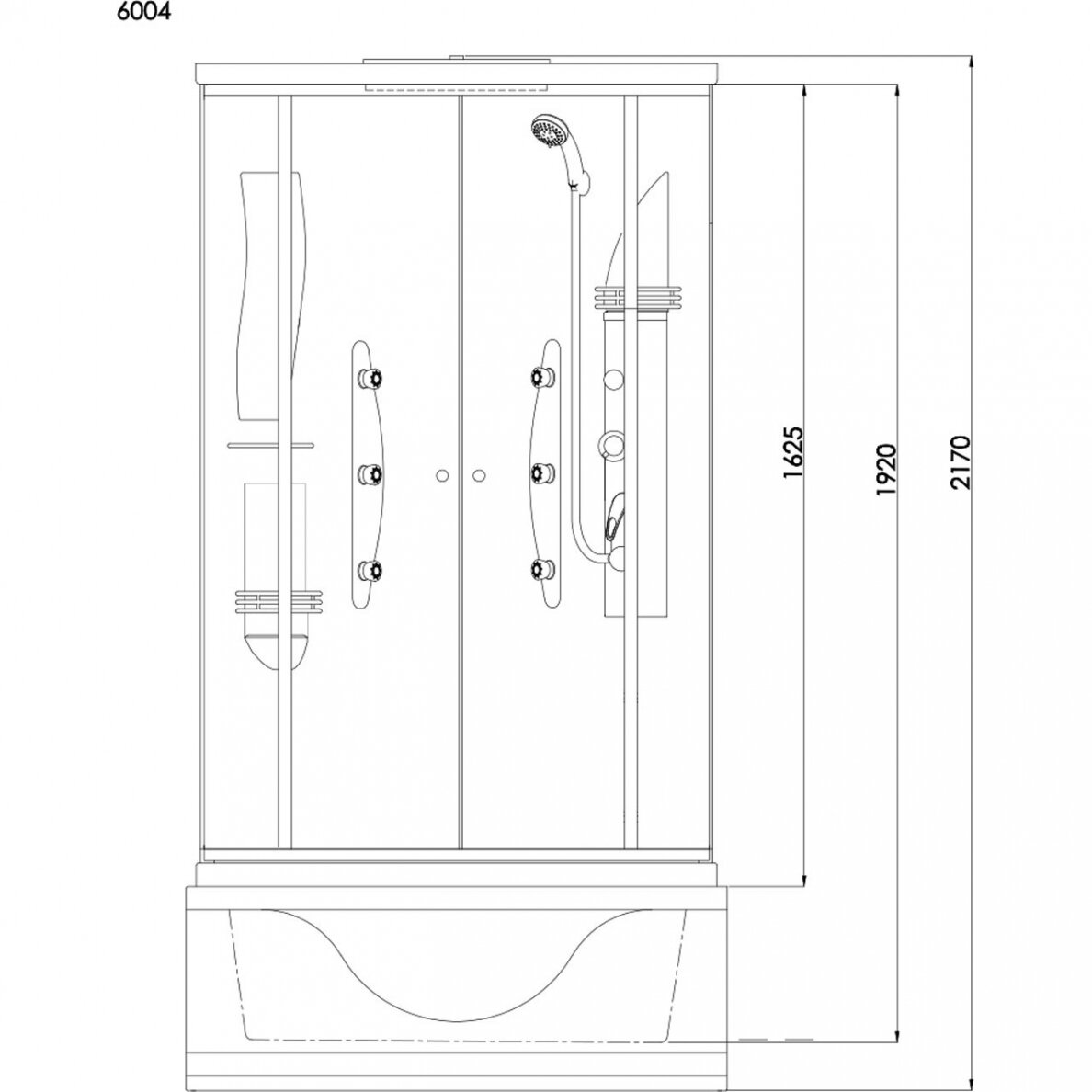 6004

1625

1920

2170